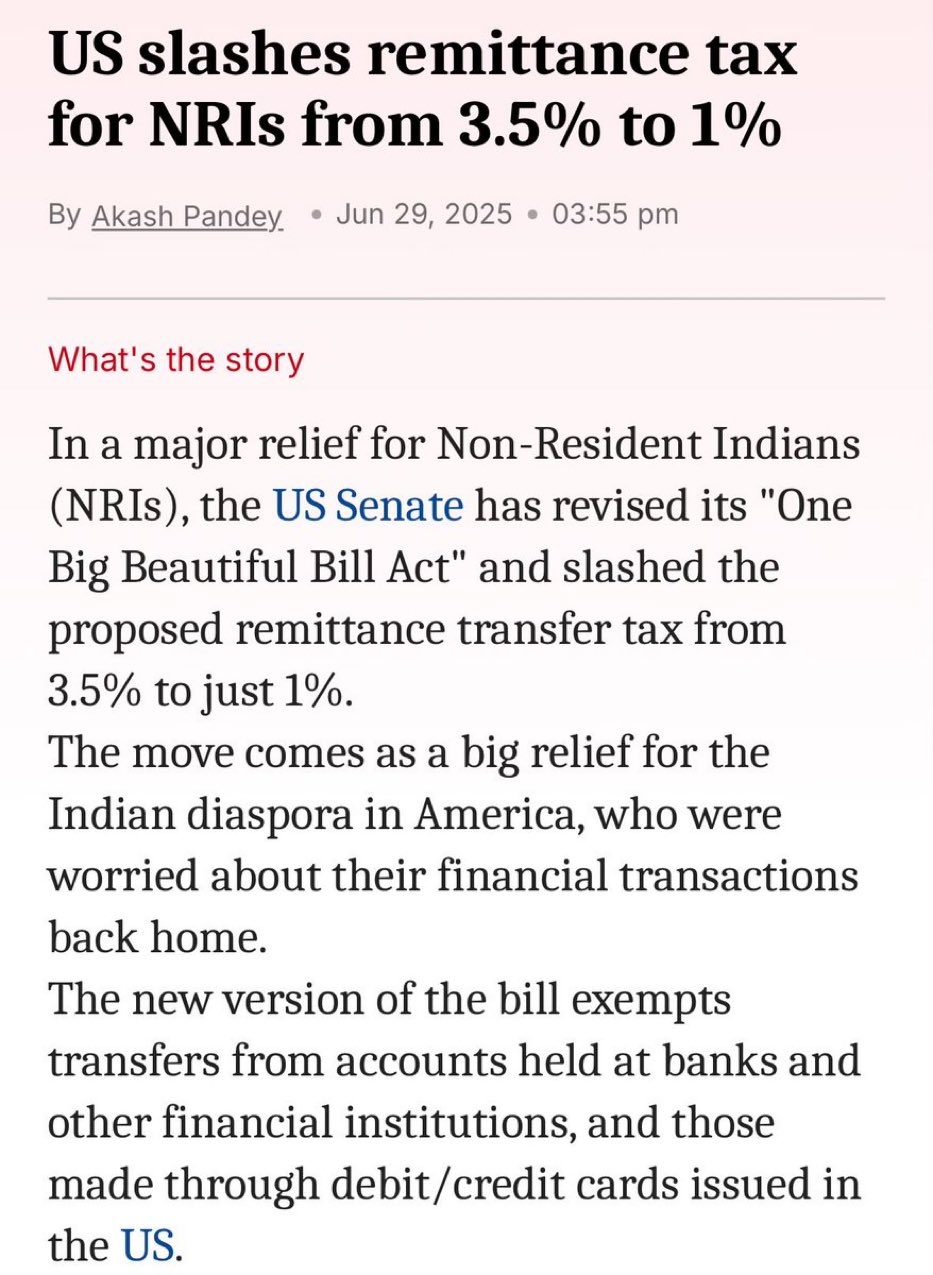 US slashes remittance tax for NRIs from 3.5% to 1%

By Akash Pandey • Jun 29, 2025 • 03:55 pm

What's the story

In a major relief for Non-Resident Indians (NRIs), the US Senate has revised its "One Big Beautiful Bill Act" and slashed the proposed remittance transfer tax from 3.5% to just 1%.
The move comes as a big relief for the Indian diaspora in America, who were worried about their financial transactions back home.
The new version of the bill exempts transfers from accounts held at banks and other financial institutions, and those made through debit/credit cards issued in the US.